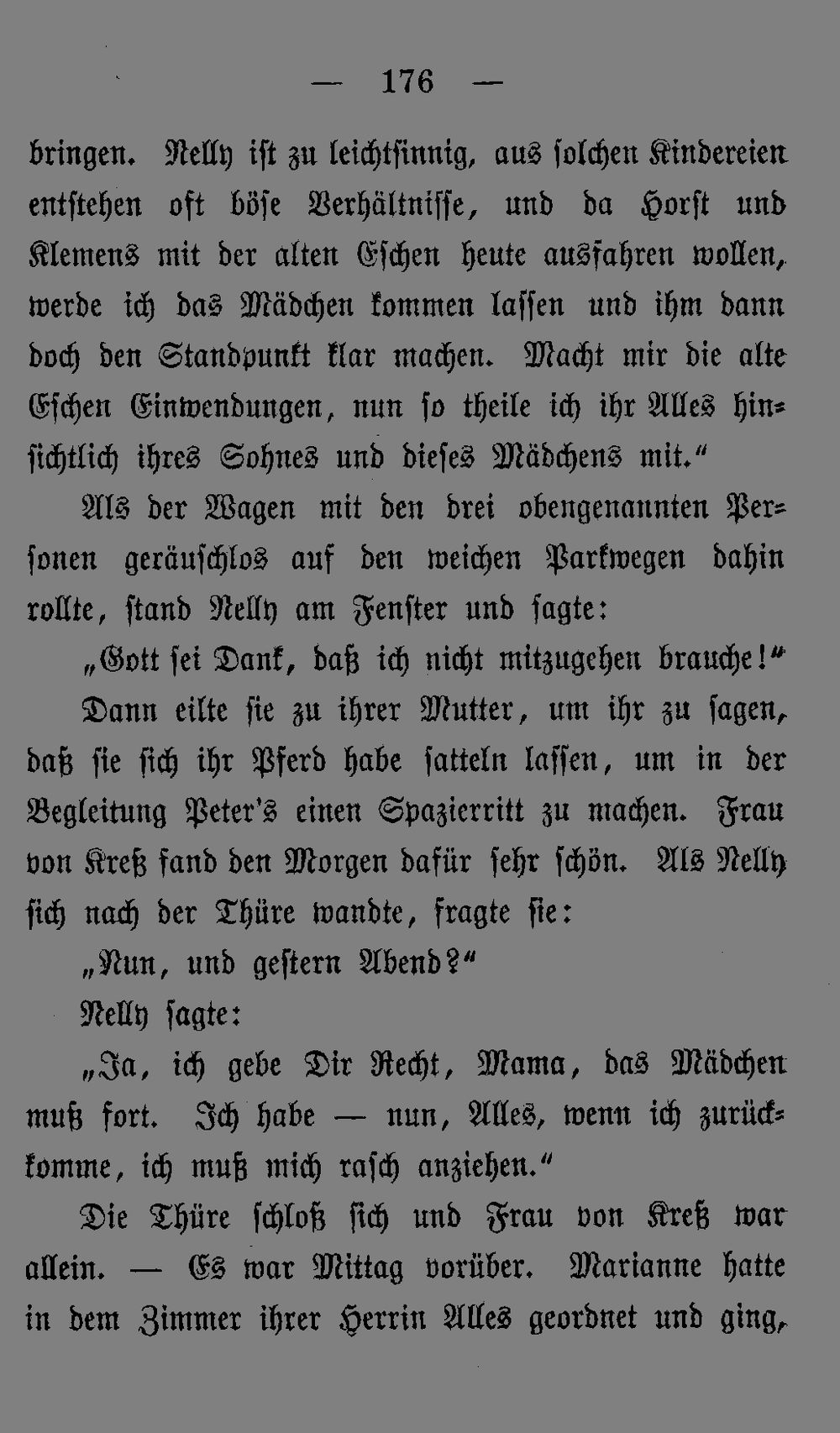 — 176 —

bringen. Nelly ist zu leichtsinnig, aus solchen Kindereien entstehen oft böse Verhältnisse, und da Horst und Klemens mit der alten Eschen heute ausfahren wollen, werde ich das Mädchen kommen lassen und ihm dann doch den Standpunkt klar machen. Macht mir die alte Eschen Einwendungen, nun so theile ich ihr Alles hinsichtlich ihres Sohnes und dieses Mädchens mit.“

Als der Wagen mit den drei obengenannten Personen geräuschlos auf den weichen Parkwegen dahin rollte, stand Nelly am Fenster und sagte:

„Gott sei Dank, daß ich nicht mitzugehen brauche!“

Dann eilte sie zu ihrer Mutter, um ihr zu sagen, daß sie sich ihr Pferd habe satteln lassen, um in der Begleitung Peter's einen Spazierritt zu machen. Frau von Kreß fand den Morgen dafür sehr schön. Als Nelly sich nach der Thüre wandte, fragte sie:

„Nun, und gestern Abend?“

Nelly sagte:

„Ja, ich gebe Dir Recht, Mama, das Mädchen muß fort. Ich habe — nun, Alles, wenn ich zurückkomme, ich muß mich rasch anziehen.“

Die Thüre schloß sich und Frau von Kreß war allein. — Es war Mittag vorüber. Marianne hatte in dem Zimmer ihrer Herrin Alles geordnet und ging,